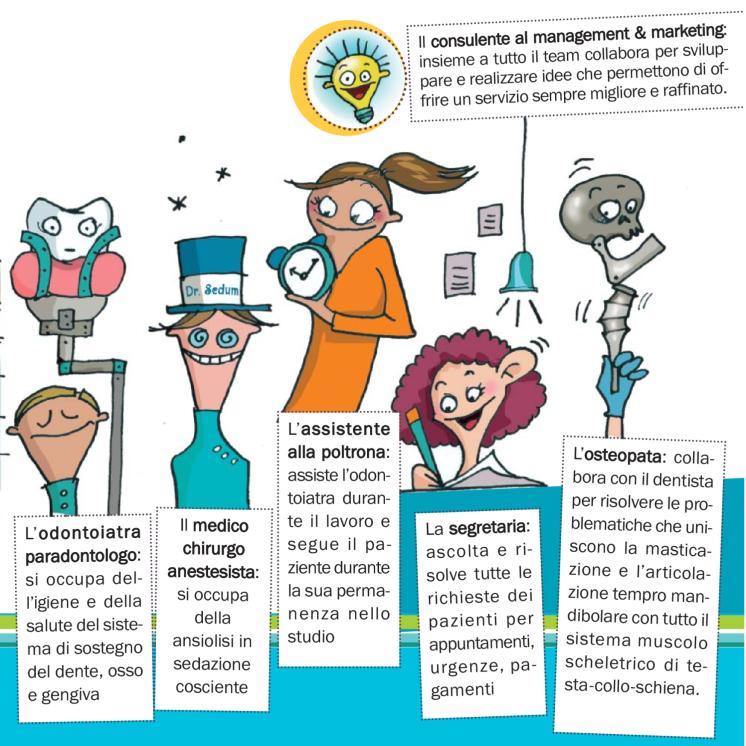 Il consulente al management & marketing: insieme a tutto il team collabora per sviluppare e realizzare idee che permettono di offrire un servizio sempre migliore e raffinato.

Dr. Sedum

L'odontoiatra paradontologo: si occupa dell'igiene e della salute del sistema di sostegno del dente, osso e gengiva

Il medico chirurgo anestesista: si occupa della ansiolisi in sedazione cosciente

L'assistente alla poltrona: assiste l'odontoiatra durante il lavoro e segue il paziente durante la sua permanenza nello studio

La segretaria: ascolta e risolve tutte le richieste dei pazienti per appuntamenti, urgenze, pagamenti

L'osteopata: collabora con il dentista per risolvere le problematiche che uniscono la masticazione e l'articolazione tempro mandibolare con tutto il sistema muscolo scheletrico di testa-collo-schiena.